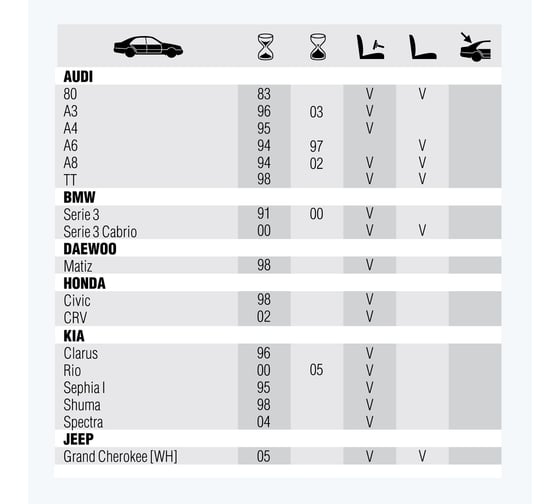 | | | | | | |
|---|---|---|---|---|---|
| **AUDI** | | | | | |
| 80 | 83 | | V | V | |
| A3 | 96 | 03 | V | | |
| A4 | 95 | | V | | |
| A6 | 94 | 97 | | V | |
| A8 | 94 | 02 | V | V | |
| TT | 98 | | V | V | |
| **BMW** | | | | | |
| Serie 3 | 91 | 00 | V | | |
| Serie 3 Cabrio | 00 | | V | V | |
| **DAEWOO** | | | | | |
| Matiz | 98 | | V | | |
| **HONDA** | | | | | |
| Civic | 98 | | V | | |
| CRV | 02 | | V | | |
| **KIA** | | | | | |
| Clarus | 96 | | V | | |
| Rio | 00 | 05 | V | | |
| Sephia I | 95 | | V | | |
| Shuma | 98 | | V | | |
| Spectra | 04 | | V | | |
| **JEEP** | | | | | |
| Grand Cherokee [WH] | 05 | | V | V | |